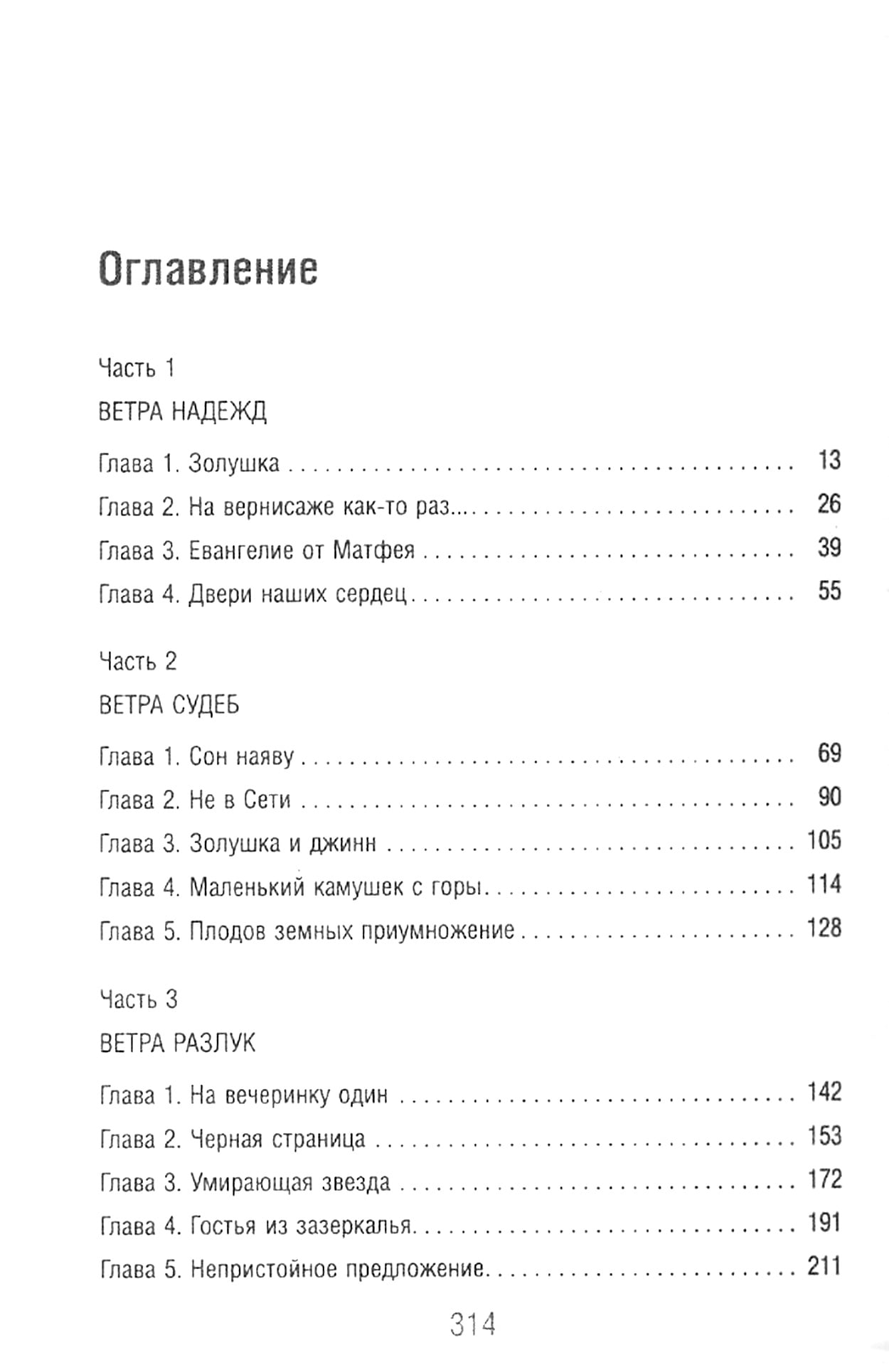 Оглавление

Часть 1

ВЕТРА НАДЕЖД

Глава 1. Золушка 13

Глава 2. На вернисаже как-то раз... 26

Глава 3. Евангелие от Матфея 39

Глава 4. Двери наших сердец 55

Часть 2

ВЕТРА СУДЕБ

Глава 1. Сон наяву 69

Глава 2. Не в Сети 90

Глава 3. Золушка и джинн 105

Глава 4. Маленький камушек с горы 114

Глава 5. Плодов земных приумножение 128

Часть 3

ВЕТРА РАЗЛУК

Глава 1. На вечеринку один 142

Глава 2. Черная страница 153

Глава 3. Умирающая звезда 172

Глава 4. Гостья из зазеркалья 191

Глава 5. Непристойное предложение 211

314